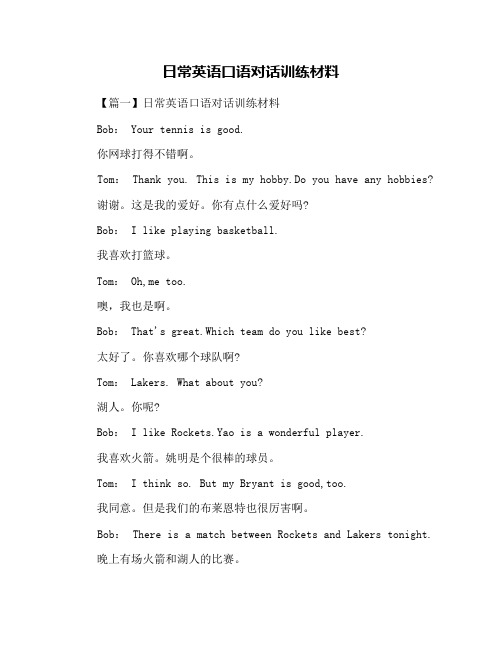 日常英语口语对话训练材料

【篇一】日常英语口语对话训练材料

Bob： Your tennis is good.

你网球打得不错啊。

Tom： Thank you. This is my hobby.Do you have any hobbies?

谢谢。这是我的爱好。你有点什么爱好吗?

Bob： I like playing basketball.

我喜欢打篮球。

Tom： Oh,me too.

噢，我也是啊。

Bob： That's great.Which team do you like best?

太好了。你喜欢哪个球队啊?

Tom： Lakers. What about you?

湖人。你呢?

Bob： I like Rockets.Yao is a wonderful player.

我喜欢火箭。姚明是个很棒的球员。

Tom： I think so. But my Bryant is good,too.

我同意。但是我们的布莱恩特也很厉害啊。

Bob： There is a match between Rockets and Lakers tonight.

晚上有场火箭和湖人的比赛。